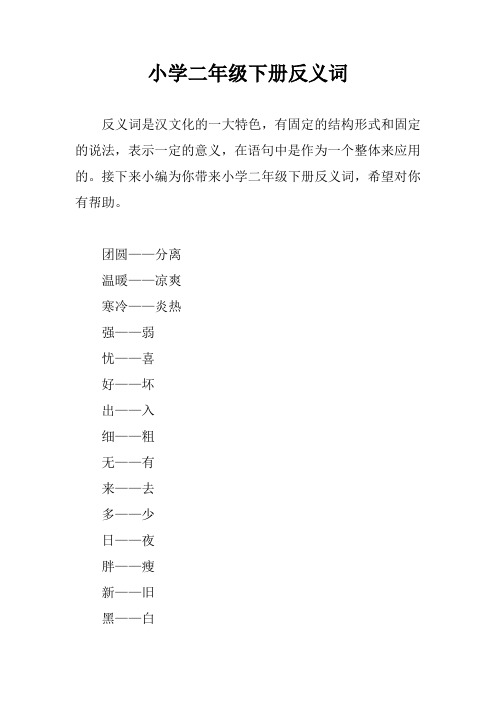 小学二年级下册反义词

反义词是汉文化的一大特色，有固定的结构形式和固定的说法，表示一定的意义，在语句中是作为一个整体来应用的。接下来小编为你带来小学二年级下册反义词，希望对你有帮助。

团圆——分离
温暖——凉爽
寒冷——炎热
强——弱
忧——喜
好——坏
出——入
细——粗
无——有
来——去
多——少
日——夜
胖——瘦
新——旧
黑——白